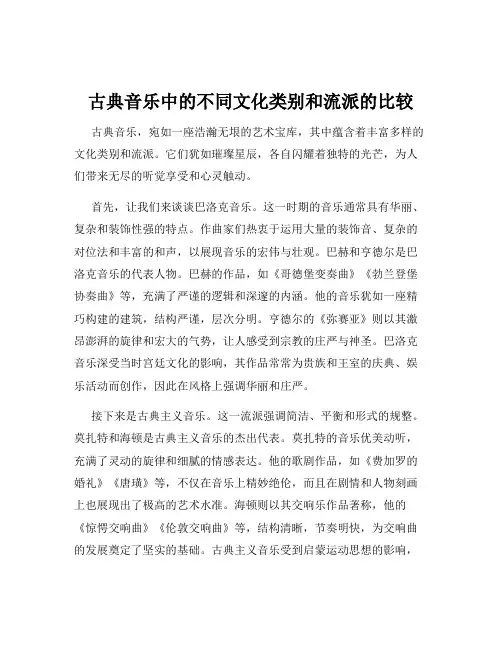 古典音乐中的不同文化类别和流派的比较

古典音乐，宛如一座浩瀚无垠的艺术宝库，其中蕴含着丰富多样的文化类别和流派。它们犹如璀璨星辰，各自闪耀着独特的光芒，为人们带来无尽的听觉享受和心灵触动。

首先，让我们来谈谈巴洛克音乐。这一时期的音乐通常具有华丽、复杂和装饰性强的特点。作曲家们热衷于运用大量的装饰音、复杂的对位法和丰富的和声，以展现音乐的宏伟与壮观。巴赫和亨德尔是巴洛克音乐的代表人物。巴赫的作品，如《哥德堡变奏曲》《勃兰登堡协奏曲》等，充满了严谨的逻辑和深邃的内涵。他的音乐犹如一座精巧构建的建筑，结构严谨，层次分明。亨德尔的《弥赛亚》则以其激昂澎湃的旋律和宏大的气势，让人感受到宗教的庄严与神圣。巴洛克音乐深受当时宫廷文化的影响，其作品常常为贵族和王室的庆典、娱乐活动而创作，因此在风格上强调华丽和庄严。

接下来是古典主义音乐。这一流派强调简洁、平衡和形式的规整。莫扎特和海顿是古典主义音乐的杰出代表。莫扎特的音乐优美动听，充满了灵动的旋律和细腻的情感表达。他的歌剧作品，如《费加罗的婚礼》《唐璜》等，不仅在音乐上精妙绝伦，而且在剧情和人物刻画上也展现出了极高的艺术水准。海顿则以其交响乐作品著称，他的《惊愕交响曲》《伦敦交响曲》等，结构清晰，节奏明快，为交响曲的发展奠定了坚实的基础。古典主义音乐受到启蒙运动思想的影响，